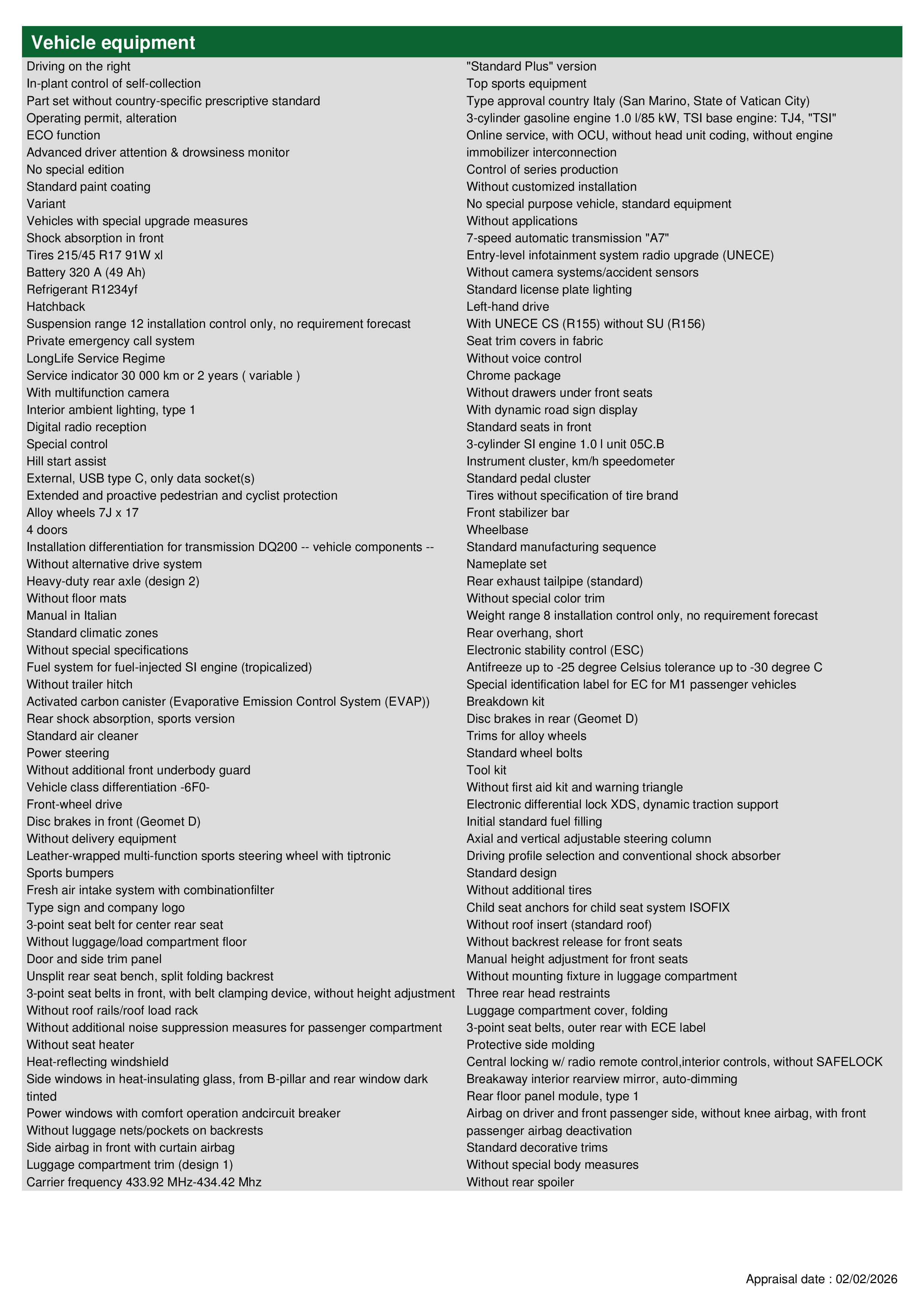 Vehicle equipment

Driving on the right
In-plant control of self-collection
Part set without country-specific prescriptive standard
Operating permit, alteration
ECO function
Advanced driver attention & drowsiness monitor
No special edition
Standard paint coating
Variant
Vehicles with special upgrade measures
Shock absorption in front
Tires 215/45 R17 91W xl
Battery 320 A (49 Ah)
Refrigerant R1234yf
Hatchback
Suspension range 12 installation control only, no requirement forecast
Private emergency call system
LongLife Service Regime
Service indicator 30 000 km or 2 years ( variable )
With multifunction camera
Interior ambient lighting, type 1
Digital radio reception
Special control
Hill start assist
External, USB type C, only data socket(s)
Extended and proactive pedestrian and cyclist protection
Alloy wheels 7J x 17
4 doors
Installation differentiation for transmission DQ200 -- vehicle components --
Without alternative drive system
Heavy-duty rear axle (design 2)
Without floor mats
Manual in Italian
Standard climatic zones
Without special specifications
Fuel system for fuel-injected SI engine (tropicalized)
Without trailer hitch
Activated carbon canister (Evaporative Emission Control System (EVAP))
Rear shock absorption, sports version
Standard air cleaner
Power steering
Without additional front underbody guard
Vehicle class differentiation -6F0-
Front-wheel drive
Disc brakes in front (Geomet D)
Without delivery equipment
Leather-wrapped multi-function sports steering wheel with tiptronic
Sports bumpers
Fresh air intake system with combinationfilter
Type sign and company logo
3-point seat belt for center rear seat
Without luggage/load compartment floor
Door and side trim panel
Unsplit rear seat bench, split folding backrest
3-point seat belts in front, with belt clamping device, without height adjustment
Without roof rails/roof load rack
Without additional noise suppression measures for passenger compartment
Without seat heater
Heat-reflecting windshield
Side windows in heat-insulating glass, from B-pillar and rear window dark tinted
Power windows with comfort operation andcircuit breaker
Without luggage nets/pockets on backrests
Side airbag in front with curtain airbag
Luggage compartment trim (design 1)
Carrier frequency 433.92 MHz-434.42 Mhz

"Standard Plus" version
Top sports equipment
Type approval country Italy (San Marino, State of Vatican City)
3-cylinder gasoline engine 1.0 l/85 kW, TSI base engine: TJ4, "TSI"
Online service, with OCU, without head unit coding, without engine immobilizer interconnection
Control of series production
Without customized installation
No special purpose vehicle, standard equipment
Without applications
7-speed automatic transmission "A7"
Entry-level infotainment system radio upgrade (UNECE)
Without camera systems/accident sensors
Standard license plate lighting
Left-hand drive
With UNECE CS (R155) without SU (R156)
Seat trim covers in fabric
Without voice control
Chrome package
Without drawers under front seats
With dynamic road sign display
Standard seats in front
3-cylinder SI engine 1.0 l unit 05C.B
Instrument cluster, km/h speedometer
Standard pedal cluster
Tires without specification of tire brand
Front stabilizer bar
Wheelbase
Standard manufacturing sequence
Nameplate set
Rear exhaust tailpipe (standard)
Without special color trim
Weight range 8 installation control only, no requirement forecast
Rear overhang, short
Electronic stability control (ESC)
Antifreeze up to -25 degree Celsius tolerance up to -30 degree C
Special identification label for EC for M1 passenger vehicles
Breakdown kit
Disc brakes in rear (Geomet D)
Trims for alloy wheels
Standard wheel bolts
Tool kit
Without first aid kit and warning triangle
Electronic differential lock XDS, dynamic traction support
Initial standard fuel filling
Axial and vertical adjustable steering column
Driving profile selection and conventional shock absorber
Standard design
Without additional tires
Child seat anchors for child seat system ISOFIX
Without roof insert (standard roof)
Without backrest release for front seats
Manual height adjustment for front seats
Without mounting fixture in luggage compartment
Three rear head restraints
Luggage compartment cover, folding
3-point seat belts, outer rear with ECE label
Protective side molding
Central locking w/ radio remote control,interior controls, without SAFELOCK
Breakaway interior rearview mirror, auto-dimming
Rear floor panel module, type 1
Airbag on driver and front passenger side, without knee airbag, with front passenger airbag deactivation
Standard decorative trims
Without special body measures
Without rear spoiler

Appraisal date : 02/02/2026